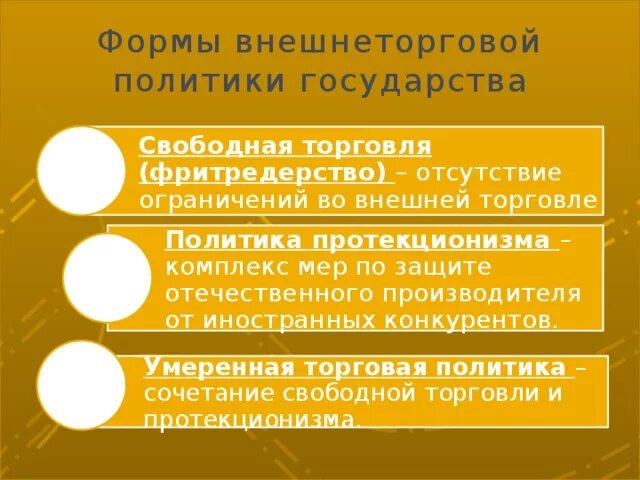 Формы внешнеторговой политики государства

Свободная торговля (фритредерство) – отсутствие ограничений во внешней торговле

Политика протекционизма – комплекс мер по защите отечественного производителя от иностранных конкурентов.

Умеренная торговая политика – сочетание свободной торговли и протекционизма.